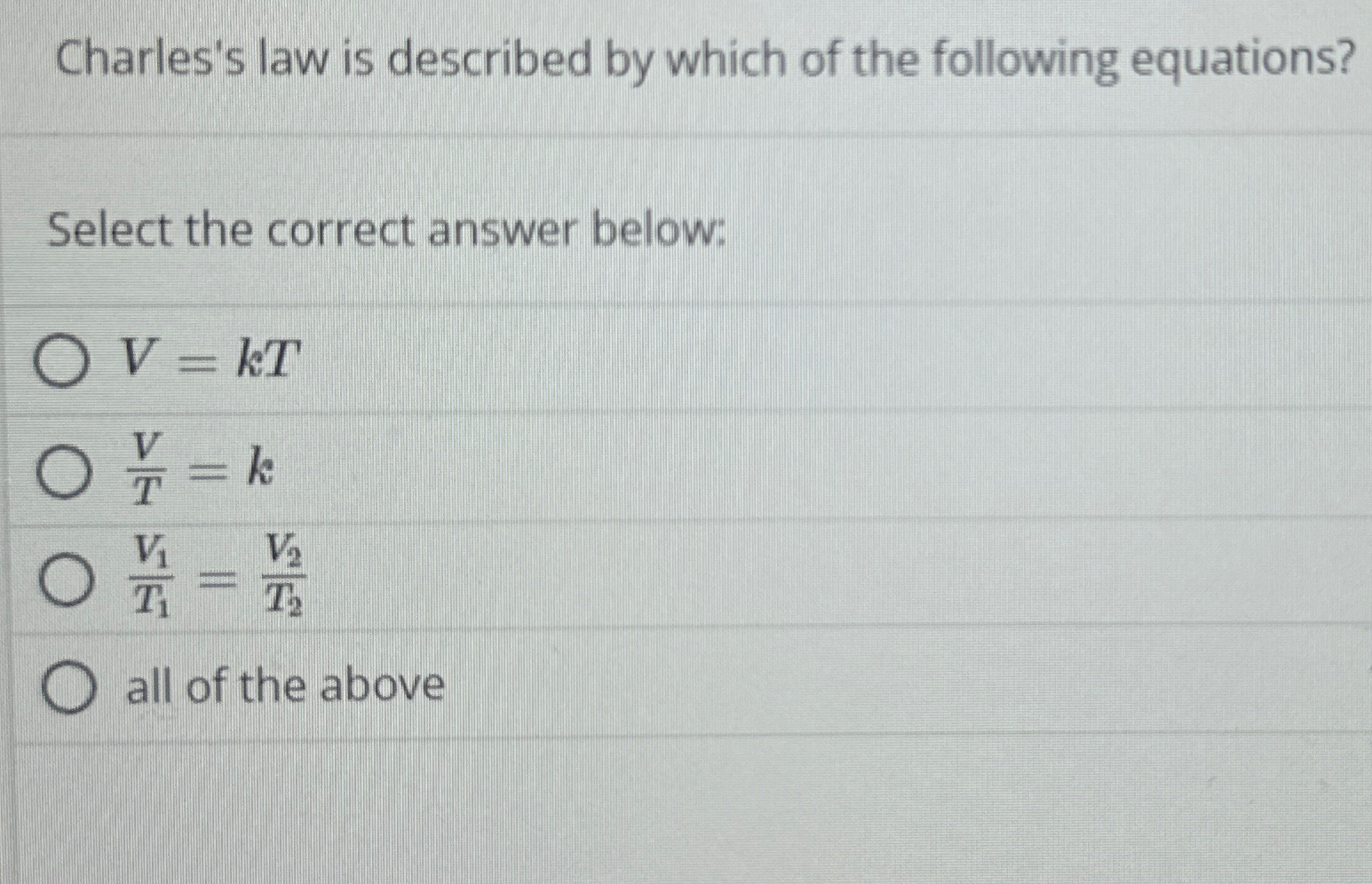 Charles's law is described by which of the following equations?

Select the correct answer below:

○ $V = kT$

○ $\frac{V}{T} = k$

○ $\frac{V_1}{T_1} = \frac{V_2}{T_2}$

○ all of the above